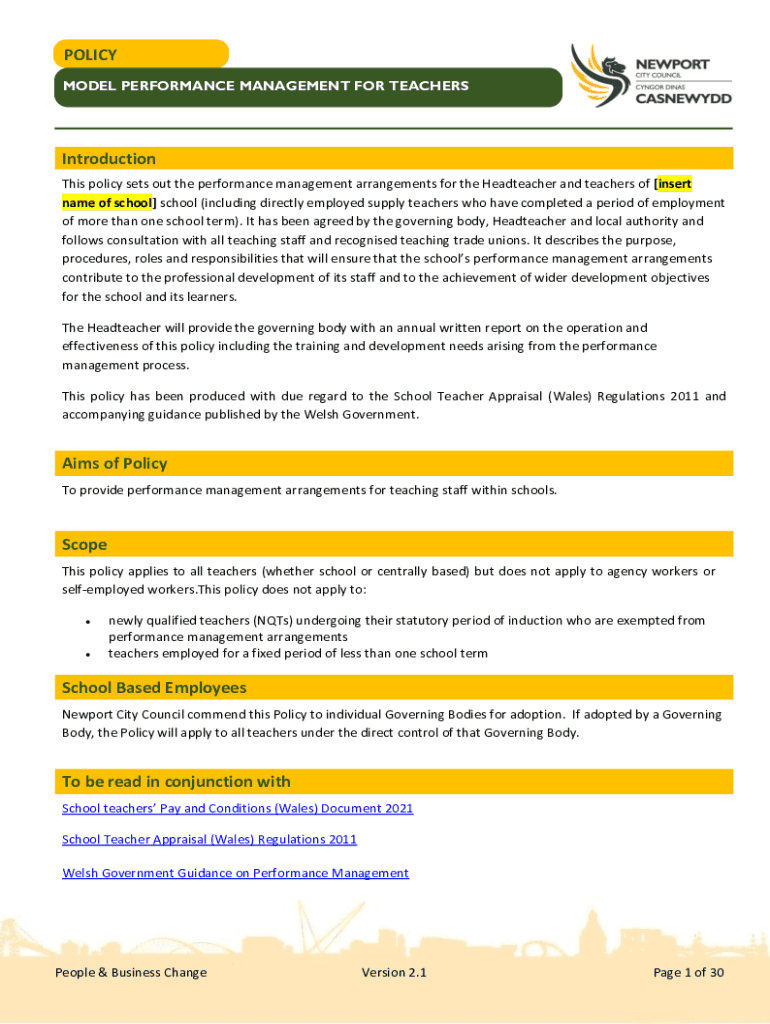 POLICY

MODEL PERFORMANCE MANAGEMENT FOR TEACHERS

NEWPORT
CITY COUNCIL
CYNGOR DINAS
CASNEWYDD

Introduction

This policy sets out the performance management arrangements for the Headteacher and teachers of [insert name of school] school (including directly employed supply teachers who have completed a period of employment of more than one school term). It has been agreed by the governing body, Headteacher and local authority and follows consultation with all teaching staff and recognised teaching trade unions. It describes the purpose, procedures, roles and responsibilities that will ensure that the school's performance management arrangements contribute to the professional development of its staff and to the achievement of wider development objectives for the school and its learners.

The Headteacher will provide the governing body with an annual written report on the operation and effectiveness of this policy including the training and development needs arising from the performance management process.

This policy has been produced with due regard to the School Teacher Appraisal (Wales) Regulations 2011 and accompanying guidance published by the Welsh Government.

Aims of Policy

To provide performance management arrangements for teaching staff within schools.

Scope

This policy applies to all teachers (whether school or centrally based) but does not apply to agency workers or self-employed workers.This policy does not apply to:

• newly qualified teachers (NQTs) undergoing their statutory period of induction who are exempted from performance management arrangements
• teachers employed for a fixed period of less than one school term

School Based Employees

Newport City Council commend this Policy to individual Governing Bodies for adoption. If adopted by a Governing Body, the Policy will apply to all teachers under the direct control of that Governing Body.

To be read in conjunction with

School teachers' Pay and Conditions (Wales) Document 2021

School Teacher Appraisal (Wales) Regulations 2011

Welsh Government Guidance on Performance Management

People & Business Change

Version 2.1

Page 1 of 30